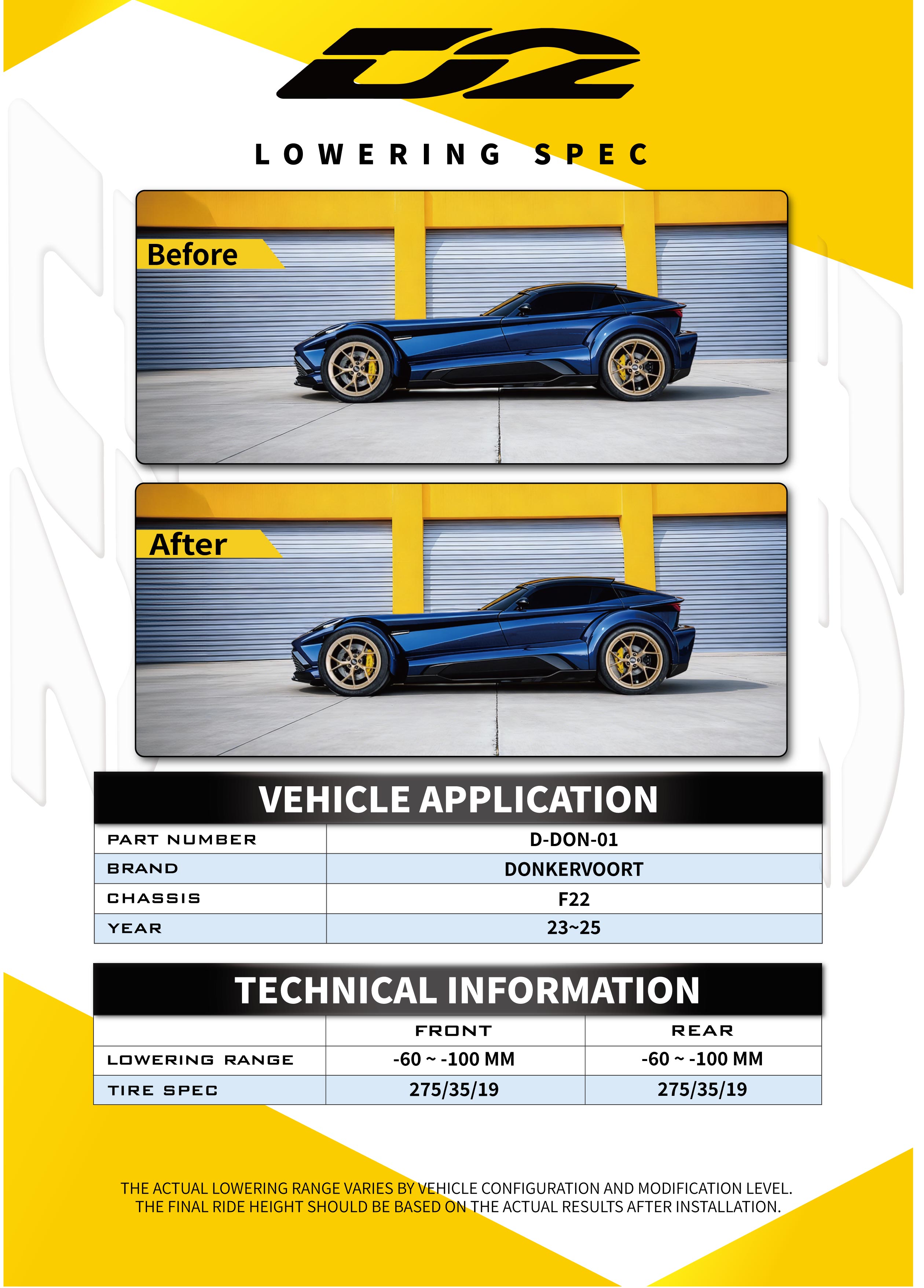 D2

LOWERING SPEC

Before

After

VEHICLE APPLICATION

| PART NUMBER | D-DON-01 |
|---|---|
| BRAND | DONKERVOORT |
| CHASSIS | F22 |
| YEAR | 23~25 |

TECHNICAL INFORMATION

| | FRONT | REAR |
|---|---|---|
| LOWERING RANGE | -60 ~ -100 MM | -60 ~ -100 MM |
| TIRE SPEC | 275/35/19 | 275/35/19 |

THE ACTUAL LOWERING RANGE VARIES BY VEHICLE CONFIGURATION AND MODIFICATION LEVEL. THE FINAL RIDE HEIGHT SHOULD BE BASED ON THE ACTUAL RESULTS AFTER INSTALLATION.